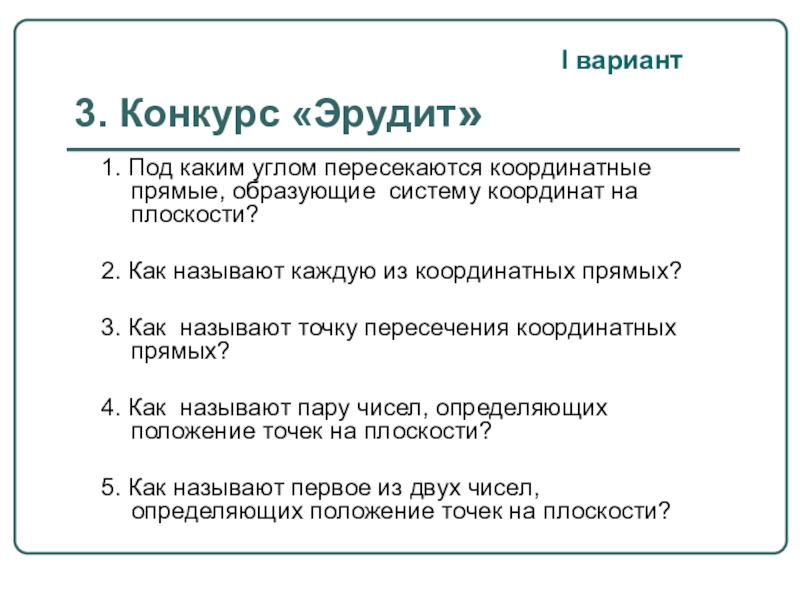 I вариант

3. Конкурс «Эрудит»

1. Под каким углом пересекаются координатные прямые, образующие систему координат на плоскости?

2. Как называют каждую из координатных прямых?

3. Как называют точку пересечения координатных прямых?

4. Как называют пару чисел, определяющих положение точек на плоскости?

5. Как называют первое из двух чисел, определяющих положение точек на плоскости?